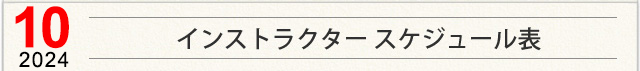 10
2024

インストラクター スケジュール表